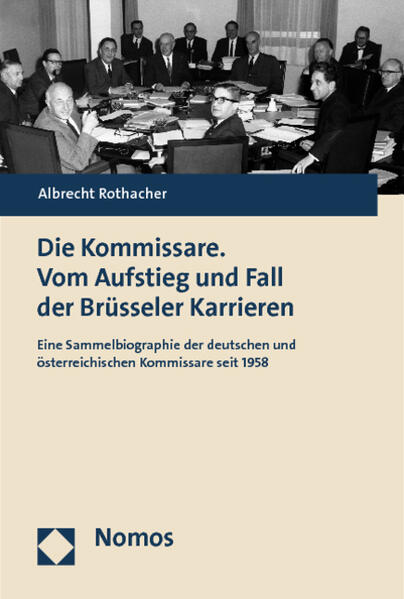 Albrecht Rothacher

Die Kommissare.
Vom Aufstieg und Fall der Brüsseler Karrieren

Eine Sammelbiographie der deutschen und österreichischen Kommissare seit 1958

Nomos